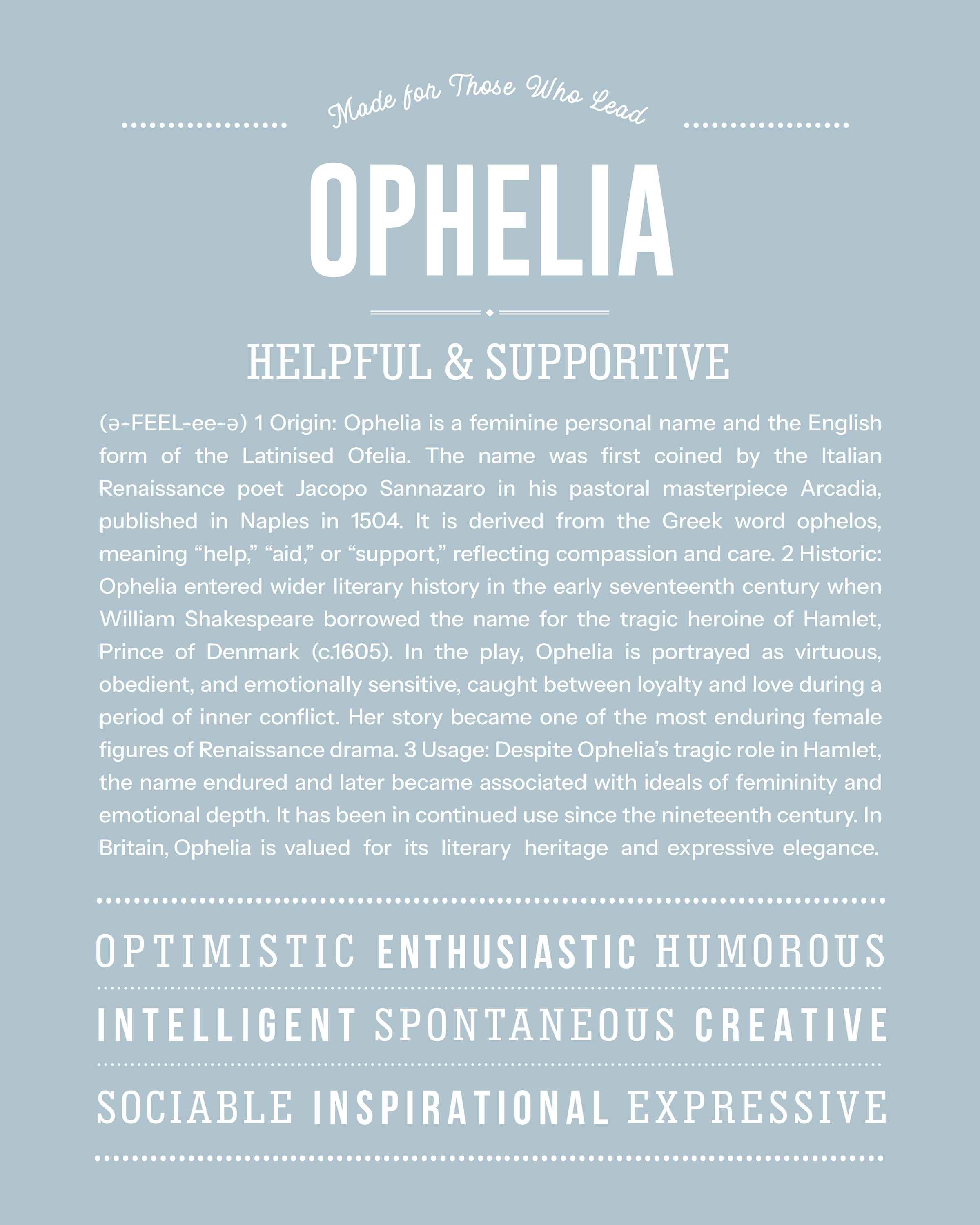 Made for Those Who Lead

OPHELIA

HELPFUL & SUPPORTIVE

(ə-FEEL-ee-ə) 1 Origin: Ophelia is a feminine personal name and the English form of the Latinised Ofelia. The name was first coined by the Italian Renaissance poet Jacopo Sannazaro in his pastoral masterpiece Arcadia, published in Naples in 1504. It is derived from the Greek word ophelos, meaning "help," "aid," or "support," reflecting compassion and care. 2 Historic: Ophelia entered wider literary history in the early seventeenth century when William Shakespeare borrowed the name for the tragic heroine of Hamlet, Prince of Denmark (c.1605). In the play, Ophelia is portrayed as virtuous, obedient, and emotionally sensitive, caught between loyalty and love during a period of inner conflict. Her story became one of the most enduring female figures of Renaissance drama. 3 Usage: Despite Ophelia's tragic role in Hamlet, the name endured and later became associated with ideals of femininity and emotional depth. It has been in continued use since the nineteenth century. In Britain, Ophelia is valued for its literary heritage and expressive elegance.

OPTIMISTIC ENTHUSIASTIC HUMOROUS

INTELLIGENT SPONTANEOUS CREATIVE

SOCIABLE INSPIRATIONAL EXPRESSIVE